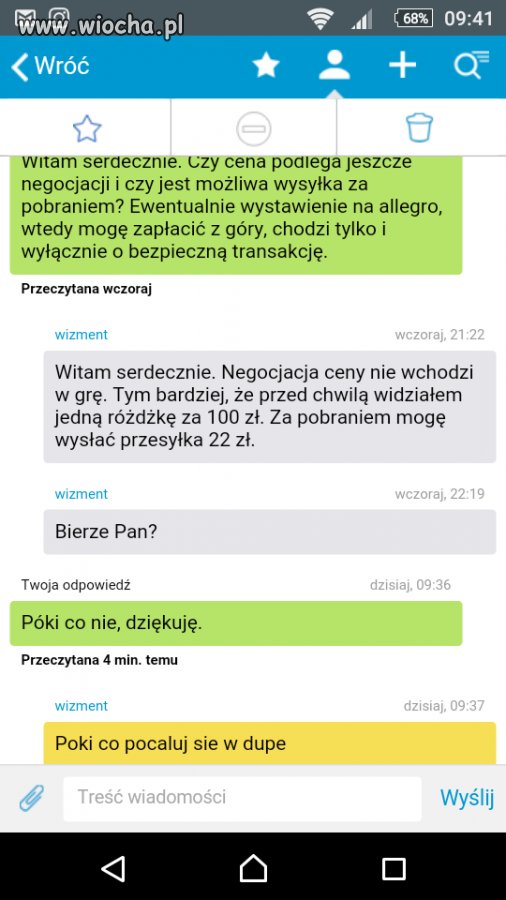 www.wiocha.pl
68% 09:41

Wróć

Witam serdecznie. Czy cena podlega jeszcze negocjacji i czy jest możliwa wysyłka za pobraniem? Ewentualnie wystawienie na allegro, wtedy mogę zapłacić z góry, chodzi tylko i wyłącznie o bezpieczną transakcję.

Przeczytana wczoraj

wizment wczoraj, 21:22

Witam serdecznie. Negocjacja ceny nie wchodzi w grę. Tym bardziej, że przed chwilą widziałem jedną różdżkę za 100 zł. Za pobraniem mogę wysłać przesyłka 22 zł.

wizment wczoraj, 22:19

Bierze Pan?

Twoja odpowiedź dzisiaj, 09:36

Póki co nie, dziękuję.

Przeczytana 4 min. temu

wizment dzisiaj, 09:37

Poki co pocaluj sie w dupe

Treść wiadomości

Wyślij